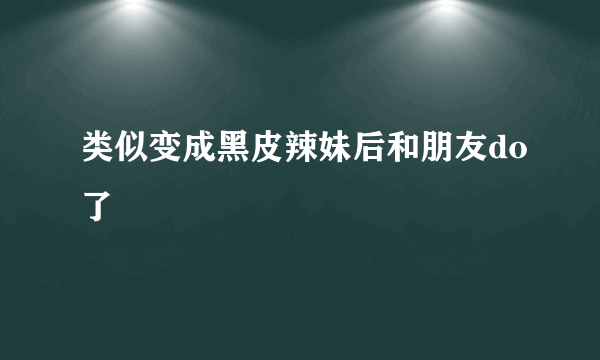 类似变成黑皮辣妹后和朋友do了